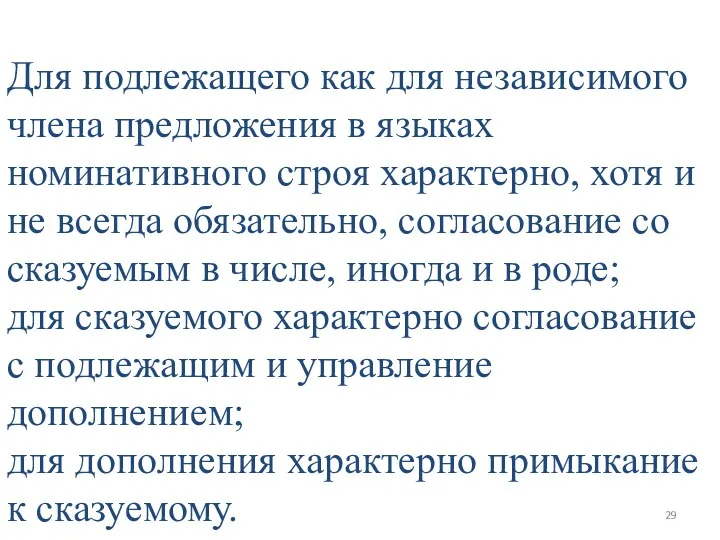 Для подлежащего как для независимого члена предложения в языках номинативного строя характерно, хотя и не всегда обязательно, согласование со сказуемым в числе, иногда и в роде;
для сказуемого характерно согласование с подлежащим и управление дополнением;
для дополнения характерно примыкание к сказуемому.

29